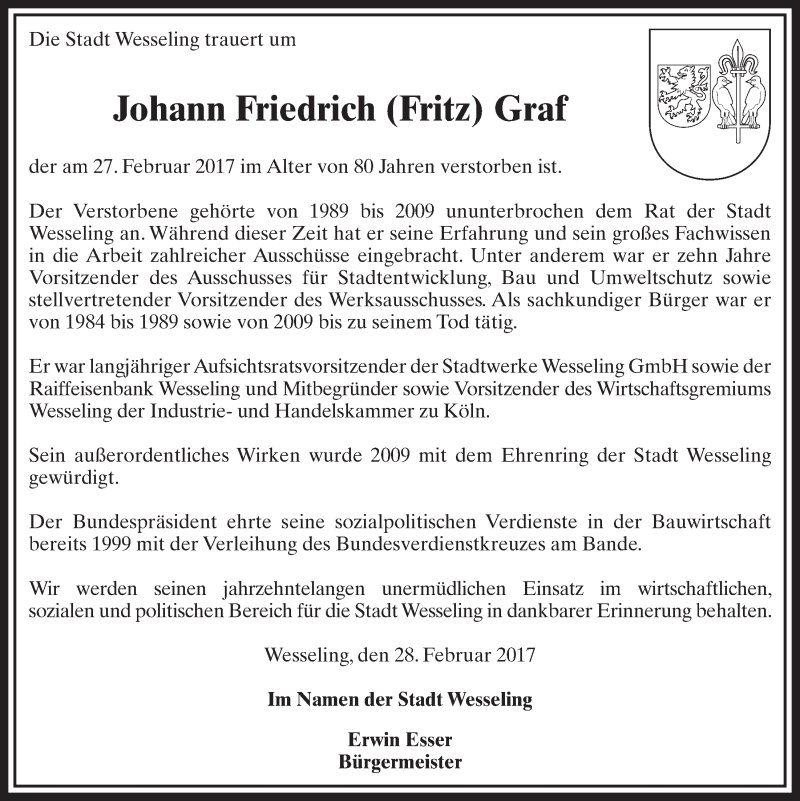 Die Stadt Wesseling trauert um

Johann Friedrich (Fritz) Graf

der am 27. Februar 2017 im Alter von 80 Jahren verstorben ist.

Der Verstorbene gehörte von 1989 bis 2009 ununterbrochen dem Rat der Stadt Wesseling an. Während dieser Zeit hat er seine Erfahrung und sein großes Fachwissen in die Arbeit zahlreicher Ausschüsse eingebracht. Unter anderem war er zehn Jahre Vorsitzender des Ausschusses für Stadtentwicklung, Bau und Umweltschutz sowie stellvertretender Vorsitzender des Werksausschusses. Als sachkundiger Bürger war er von 1984 bis 1989 sowie von 2009 bis zu seinem Tod tätig.

Er war langjähriger Aufsichtsratsvorsitzender der Stadtwerke Wesseling GmbH sowie der Raiffeisenbank Wesseling und Mitbegründer sowie Vorsitzender des Wirtschaftsgremiums Wesseling der Industrie- und Handelskammer zu Köln.

Sein außerordentliches Wirken wurde 2009 mit dem Ehrenring der Stadt Wesseling gewürdigt.

Der Bundespräsident ehrte seine sozialpolitischen Verdienste in der Bauwirtschaft bereits 1999 mit der Verleihung des Bundesverdienstkreuzes am Bande.

Wir werden seinen jahrzehntelangen unermüdlichen Einsatz im wirtschaftlichen, sozialen und politischen Bereich für die Stadt Wesseling in dankbarer Erinnerung behalten.

Wesseling, den 28. Februar 2017

Im Namen der Stadt Wesseling

Erwin Esser
Bürgermeister